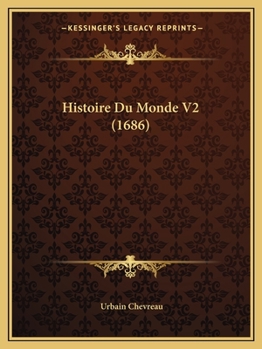 —KESSINGER'S LEGACY REPRINTS—

Histoire Du Monde V2 (1686)

Urbain Chevreau